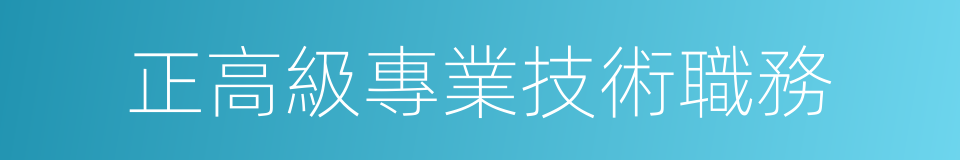 正高級專業技術職務